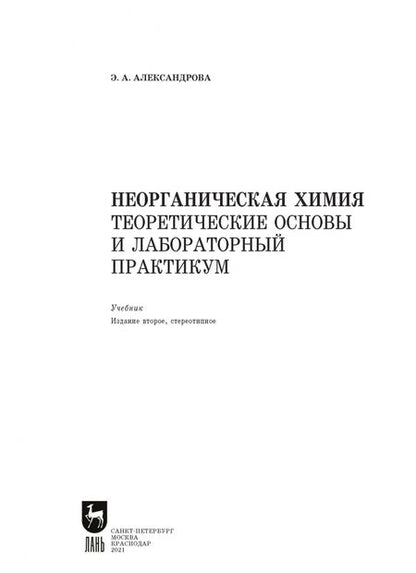 Э. А. АЛЕКСАНДРОВА

НЕОРГАНИЧЕСКАЯ ХИМИЯ
ТЕОРЕТИЧЕСКИЕ ОСНОВЫ
И ЛАБОРАТОРНЫЙ
ПРАКТИКУМ

Учебник
Издание второе, стереотипное

ЛАНЬ

САНКТ-ПЕТЕРБУРГ
МОСКВА
КРАСНОДАР
2021